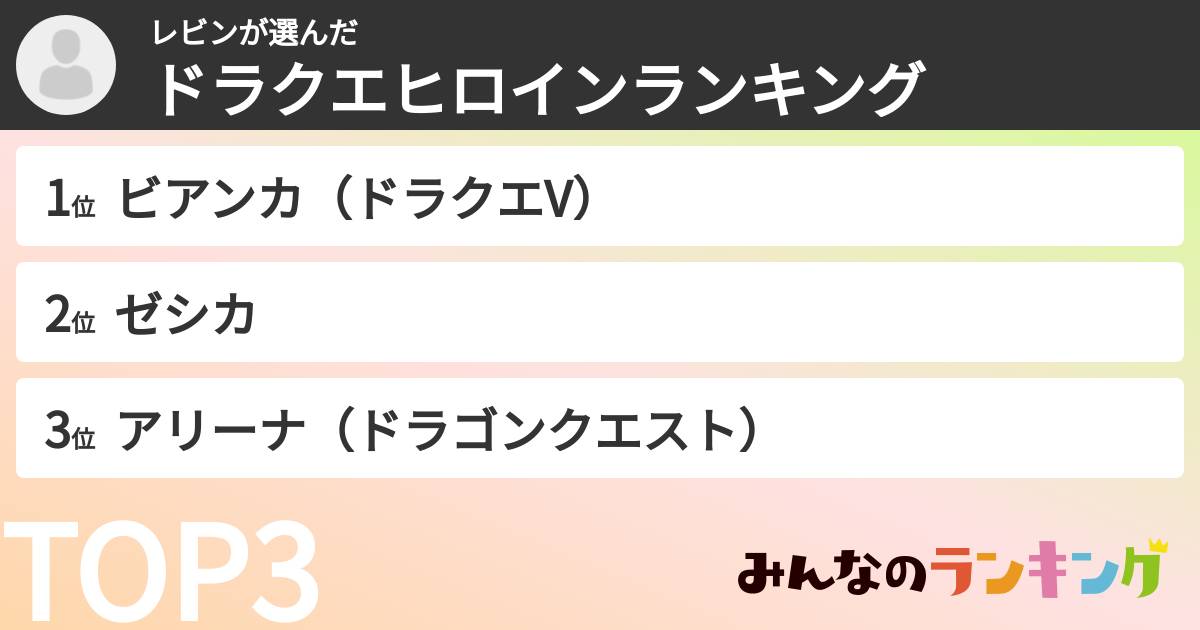 レビンが選んだ
ドラクエヒロインランキング

1位 ビアンカ（ドラクエV）

2位 ゼシカ

3位 アリーナ（ドラゴンクエスト）

TOP3

みんなのランキング